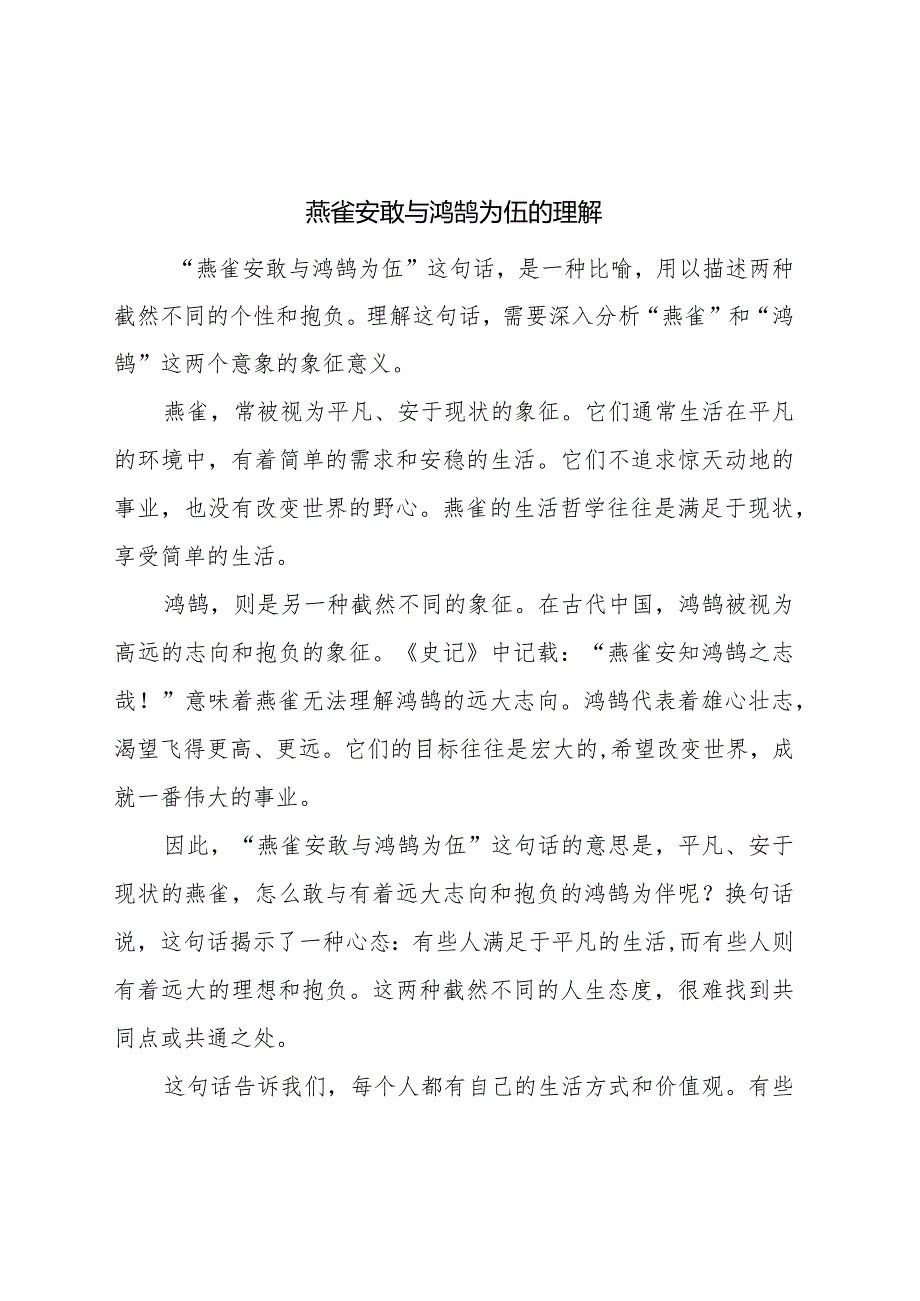 燕雀安敢与鸿鹄为伍的理解

“燕雀安敢与鸿鹄为伍”这句话，是一种比喻，用以描述两种截然不同的个性和抱负。理解这句话，需要深入分析“燕雀”和“鸿鹄”这两个意象的象征意义。

燕雀，常被视为平凡、安于现状的象征。它们通常生活在平凡的环境中，有着简单的需求和安稳的生活。它们不追求惊天动地的事业，也没有改变世界的野心。燕雀的生活哲学往往是满足于现状，享受简单的生活。

鸿鹄，则是另一种截然不同的象征。在古代中国，鸿鹄被视为高远的志向和抱负的象征。《史记》中记载：“燕雀安知鸿鹄之志哉！”意味着燕雀无法理解鸿鹄的远大志向。鸿鹄代表着雄心壮志，渴望飞得更高、更远。它们的目标往往是宏大的,希望改变世界，成就一番伟大的事业。

因此，“燕雀安敢与鸿鹄为伍”这句话的意思是，平凡、安于现状的燕雀，怎么敢与有着远大志向和抱负的鸿鹄为伴呢？换句话说，这句话揭示了一种心态：有些人满足于平凡的生活,而有些人则有着远大的理想和抱负。这两种截然不同的人生态度，很难找到共同点或共通之处。

这句话告诉我们，每个人都有自己的生活方式和价值观。有些